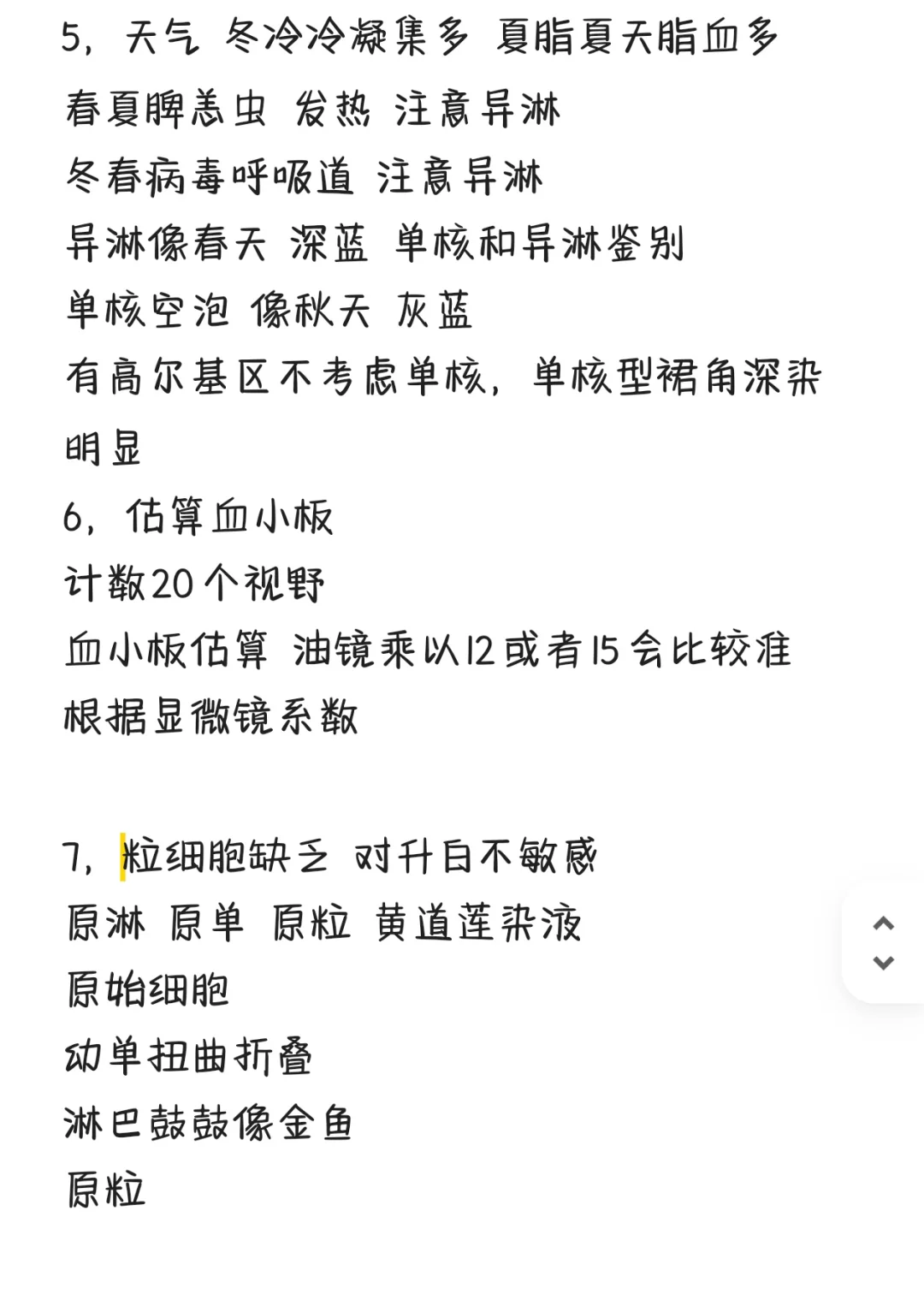 5，天气 冬冷冷凝集多 夏脂夏天脂血多

春夏脾恙虫 发热 注意异淋

冬春病毒呼吸道 注意异淋

异淋像春天 深蓝 单核和异淋鉴别

单核空泡 像秋天 灰蓝

有高尔基区不考虑单核，单核型裙角深染明显

6，估算血小板

计数20个视野

血小板估算 油镜乘以12或者15会比较准

根据显微镜系数

7，粒细胞缺乏 对升白不敏感

原淋 原单 原粒 黄道莲染液

原始细胞

幼单扭曲折叠

淋巴鼓鼓像金鱼

原粒